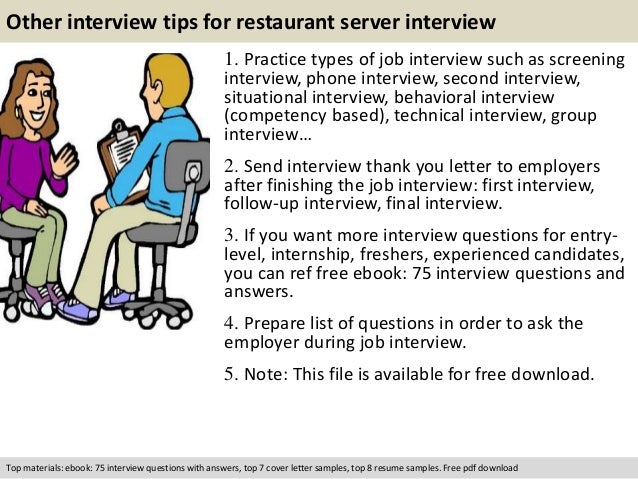 Other interview tips for restaurant server interview

1. Practice types of job interview such as screening interview, phone interview, second interview, situational interview, behavioral interview (competency based), technical interview, group interview…

2. Send interview thank you letter to employers after finishing the job interview: first interview, follow-up interview, final interview.

3. If you want more interview questions for entry-level, internship, freshers, experienced candidates, you can ref free ebook: 75 interview questions and answers.

4. Prepare list of questions in order to ask the employer during job interview.

5. Note: This file is available for free download.

Top materials: ebook: 75 interview questions with answers, top 7 cover letter samples, top 8 resume samples. Free pdf download